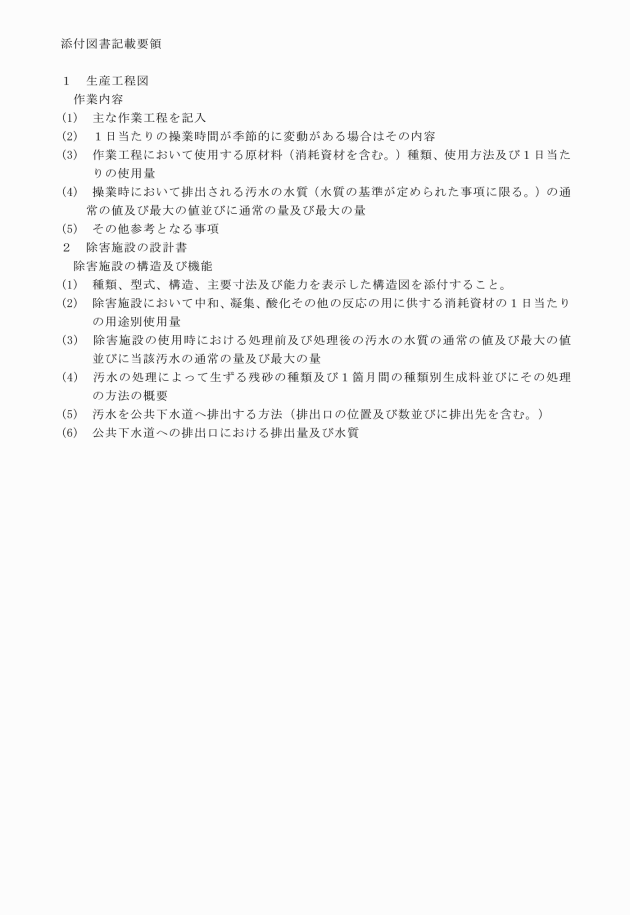 添付図書記載要領

１　生産工程図
　作業内容
(1)　主な作業工程を記入
(2)　１日当たりの操業時間が季節的に変動がある場合はその内容
(3)　作業工程において使用する原材料（消耗資材を含む。）種類、使用方法及び１日当たりの使用量
(4)　操業時において排出される汚水の水質（水質の基準が定められた事項に限る。）の通常の値及び最大の値並びに通常の量及び最大の量
(5)　その他参考となる事項
２　除害施設の設計書
　除害施設の構造及び機能
(1)　種類、型式、構造、主要寸法及び能力を表示した構造図を添付すること。
(2)　除害施設において中和、凝集、酸化その他の反応の用に供する消耗資材の１日当たりの用途別使用量
(3)　除害施設の使用時における処理前及び処理後の汚水の水質の通常の値及び最大の値並びに当該汚水の通常の量及び最大の量
(4)　汚水の処理によって生ずる残砂の種類及び１箇月間の種類別生成料並びにその処理の方法の概要
(5)　汚水を公共下水道へ排出する方法（排出口の位置及び数並びに排出先を含む。）
(6)　公共下水道への排出口における排出量及び水質